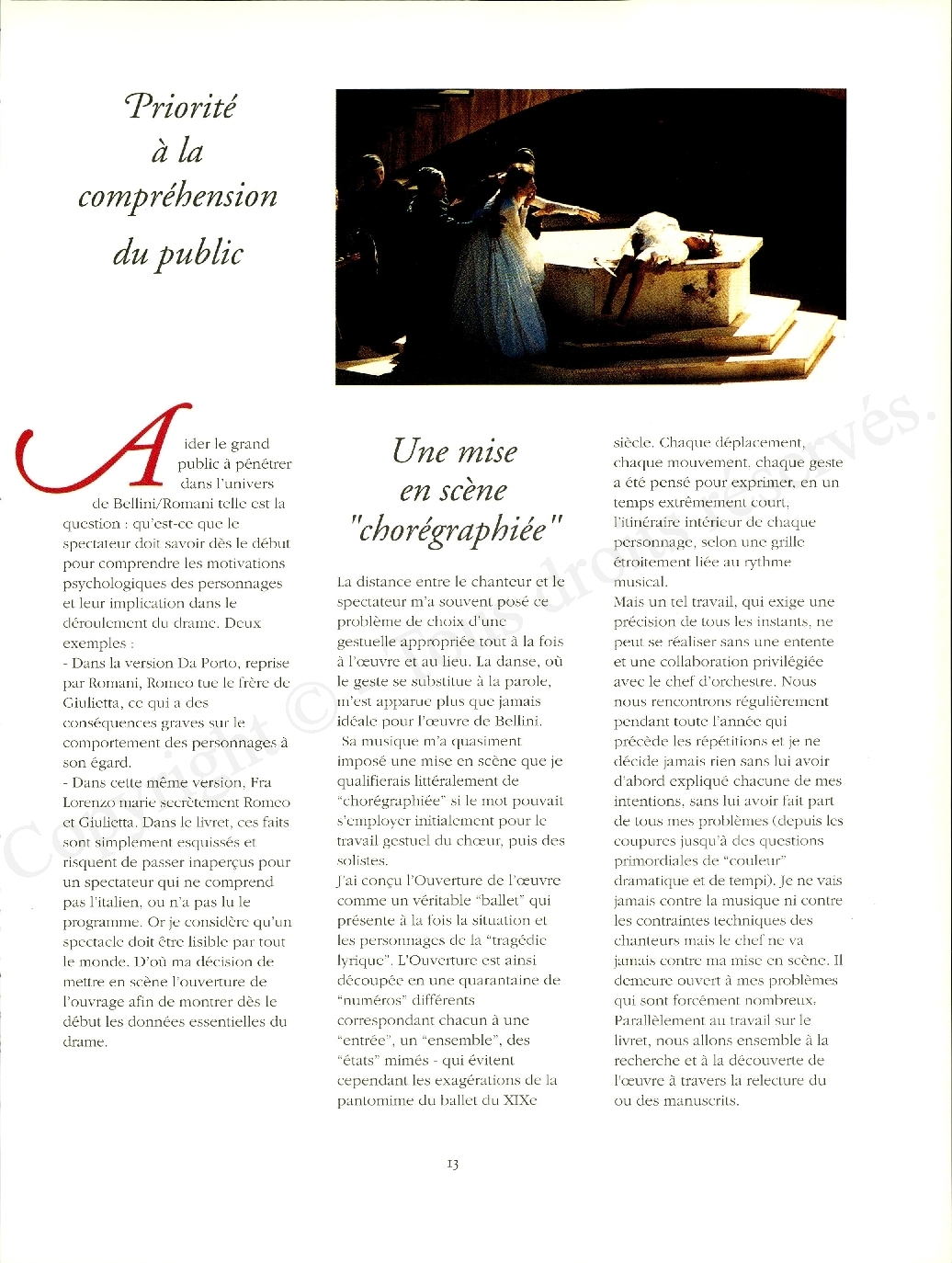 Priorité à la compréhension du public

Aider le grand public à pénétrer dans l'univers de Bellini/Romani telle est la question : qu'est-ce que le spectateur doit savoir dès le début pour comprendre les motivations psychologiques des personnages et leur implication dans le déroulement du drame. Deux exemples :
- Dans la version Da Porto, reprise par Romani, Romeo tue le frère de Giulietta, ce qui a des conséquences graves sur le comportement des personnages à son égard.
- Dans cette même version, Fra Lorenzo marie secrètement Romeo et Giulietta. Dans le livret, ces faits sont simplement esquissés et risquent de passer inaperçus pour un spectateur qui ne comprend pas l'italien, ou n'a pas lu le programme. Or je considère qu'un spectacle doit être lisible par tout le monde. D'où ma décision de mettre en scène l'ouverture de l'ouvrage afin de montrer dès le début les données essentielles du drame.

Une mise en scène "chorégraphiée"

La distance entre le chanteur et le spectateur m'a souvent posé ce problème de choix d'une gestuelle appropriée tout à la fois à l'œuvre et au lieu. La danse, où le geste se substitue à la parole, m'est apparue plus que jamais idéale pour l'œuvre de Bellini.
Sa musique m'a quasiment imposé une mise en scène que je qualifierais littéralement de "chorégraphiée" si le mot pouvait s'employer initialement pour le travail gestuel du chœur, puis des solistes.
J'ai conçu l'Ouverture de l'œuvre comme un véritable "ballet" qui présente à la fois la situation et les personnages de la "tragédie lyrique". L'Ouverture est ainsi découpée en une quarantaine de "numéros" différents correspondant chacun à une "entrée", un "ensemble", des "états" mimés - qui évitent cependant les exagérations de la pantomime du ballet du XIXe siècle. Chaque déplacement, chaque mouvement, chaque geste a été pensé pour exprimer, en un temps extrêmement court, l'itinéraire intérieur de chaque personnage, selon une grille étroitement liée au rythme musical.
Mais un tel travail, qui exige une précision de tous les instants, ne peut se réaliser sans une entente et une collaboration privilégiée avec le chef d'orchestre. Nous nous rencontrons régulièrement pendant toute l'année qui précède les répétitions et je ne décide jamais rien sans lui avoir d'abord expliqué chacune de mes intentions, sans lui avoir fait part de tous mes problèmes (depuis les coupures jusqu'à des questions primordiales de "couleur" dramatique et de tempi). Je ne vais jamais contre la musique ni contre les contraintes techniques des chanteurs mais le chef ne va jamais contre ma mise en scène. Il demeure ouvert à mes problèmes qui sont forcément nombreux. Parallèlement au travail sur le livret, nous allons ensemble à la recherche et à la découverte de l'œuvre à travers la relecture du ou des manuscrits.

13

Copyright © Tous droits réservés.